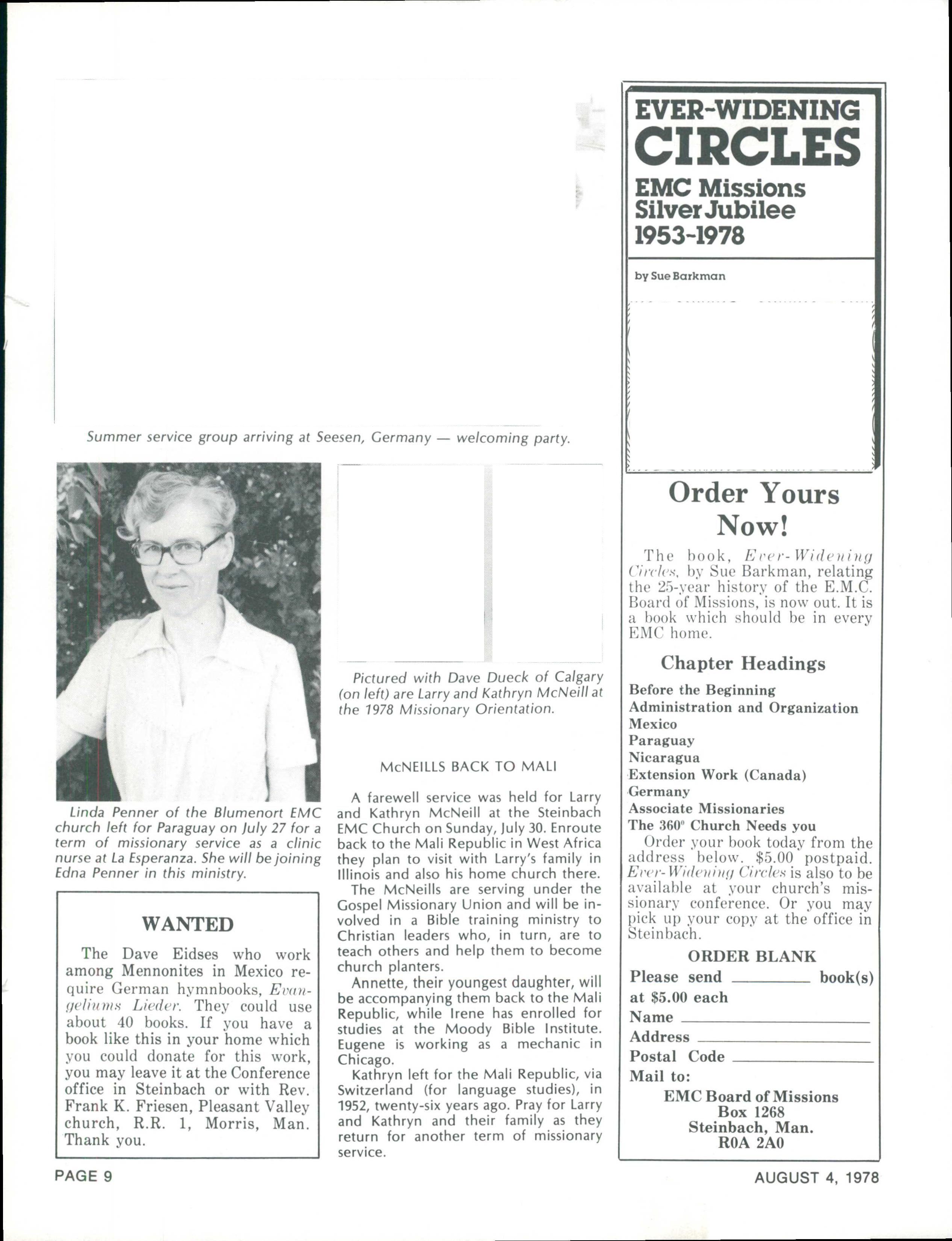 Summer service group arriving at Seesen, Germany — welcoming party.

Linda Penner of the Blumenort EMC church left for Paraguay on July 27 for a term of missionary service as a clinic nurse at La Esperanza. She will be joining Edna Penner in this ministry.

WANTED

The Dave Eidses who work among Mennonites in Mexico require German hymnbooks, Evangeliums Lieder. They could use about 40 books. If you have a book like this in your home which you could donate for this work, you may leave it at the Conference office in Steinbach or with Rev. Frank K. Friesen, Pleasant Valley church, R.R. 1, Morris, Man. Thank you.

Pictured with Dave Dueck of Calgary (on left) are Larry and Kathryn McNeill at the 1978 Missionary Orientation.

McNEILLS BACK TO MALI

A farewell service was held for Larry and Kathryn McNeill at the Steinbach EMC Church on Sunday, July 30. Enroute back to the Mali Republic in West Africa they plan to visit with Larry's family in Illinois and also his home church there.

The McNeills are serving under the Gospel Missionary Union and will be involved in a Bible training ministry to Christian leaders who, in turn, are to teach others and help them to become church planters.

Annette, their youngest daughter, will be accompanying them back to the Mali Republic, while Irene has enrolled for studies at the Moody Bible Institute. Eugene is working as a mechanic in Chicago.

Kathryn left for the Mali Republic, via Switzerland (for language studies), in 1952, twenty-six years ago. Pray for Larry and Kathryn and their family as they return for another term of missionary service.

EVER-WIDENING CIRCLES
EMC Missions Silver Jubilee 1953-1978

by Sue Barkman

Order Yours Now!

The book, Ever-Widening Circles, by Sue Barkman, relating the 25-year history of the E.M.C. Board of Missions, is now out. It is a book which should be in every EMC home.

Chapter Headings

Before the Beginning
Administration and Organization
Mexico
Paraguay
Nicaragua
Extension Work (Canada)
Germany
Associate Missionaries
The 360° Church Needs you

Order your book today from the address below. $5.00 postpaid. Ever-Widening Circles is also to be available at your church's missionary conference. Or you may pick up your copy at the office in Steinbach.

ORDER BLANK

Please send ________ book(s) at $5.00 each
Name ________
Address ________
Postal Code ________
Mail to:
EMC Board of Missions
Box 1268
Steinbach, Man.
R0A 2A0

PAGE 9

AUGUST 4, 1978